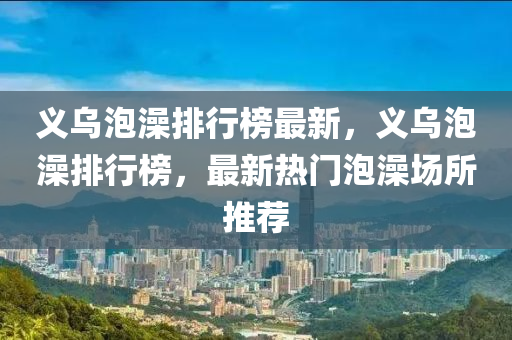 义乌泡澡排行榜最新，义乌泡澡排行榜，最新热门泡澡场所推荐